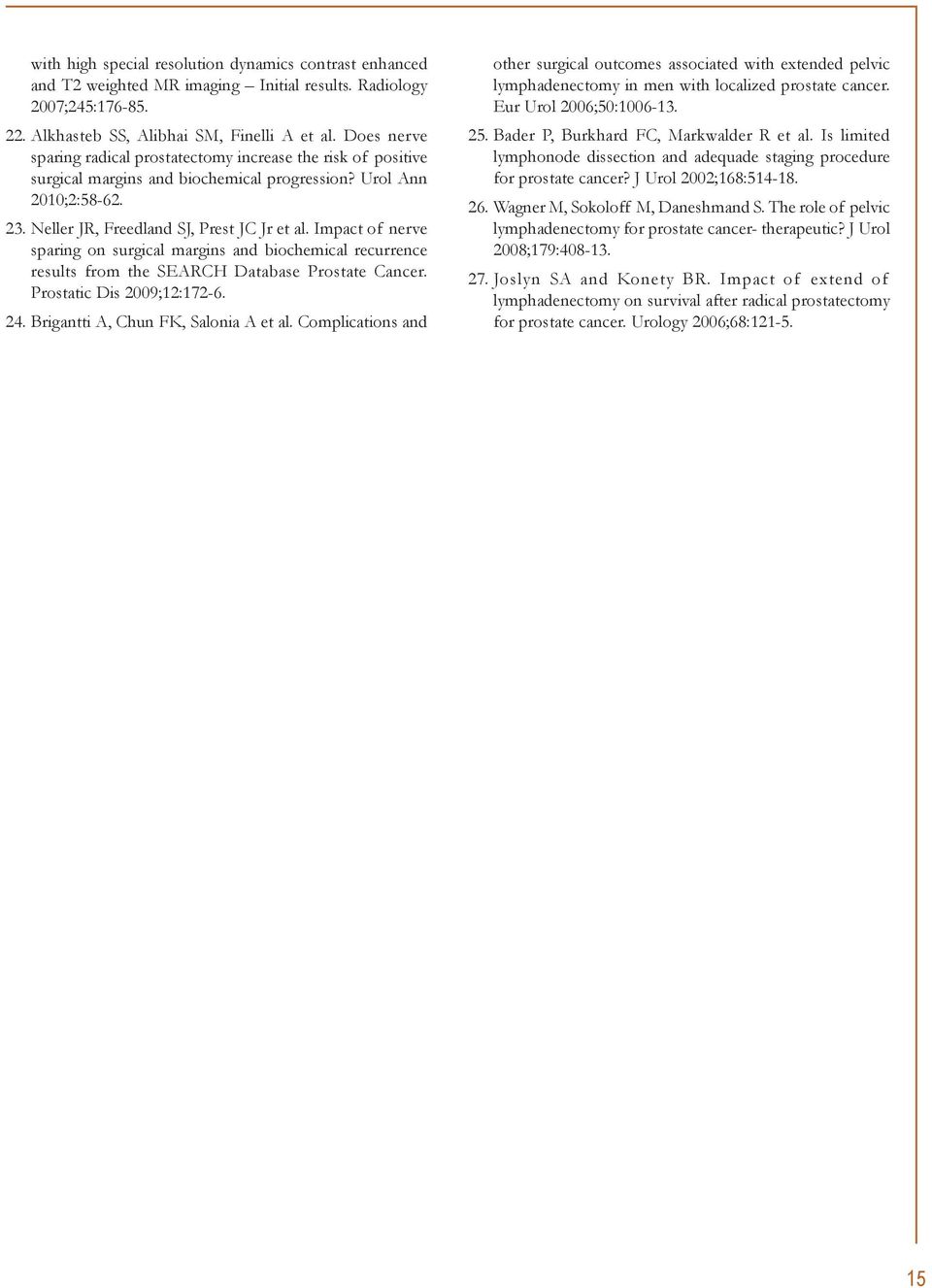 with high special resolution dynamics contrast enhanced and T2 weighted MR imaging – Initial results. Radiology 2007;245:176-85.

22. Alkhasteb SS, Alibhai SM, Finelli A et al. Does nerve sparing radical prostatectomy increase the risk of positive surgical margins and biochemical progression? Urol Ann 2010;2:58-62.

23. Neller JR, Freedland SJ, Prest JC Jr et al. Impact of nerve sparing on surgical margins and biochemical recurrence results from the SEARCH Database Prostate Cancer. Prostatic Dis 2009;12:172-6.

24. Brigantti A, Chun FK, Salonia A et al. Complications and other surgical outcomes associated with extended pelvic lymphadenectomy in men with localized prostate cancer. Eur Urol 2006;50:1006-13.

25. Bader P, Burkhard FC, Markwalder R et al. Is limited lymphonode dissection and adequade staging procedure for prostate cancer? J Urol 2002;168:514-18.

26. Wagner M, Sokoloff M, Daneshmand S. The role of pelvic lymphadenectomy for prostate cancer- therapeutic? J Urol 2008;179:408-13.

27. Joslyn SA and Konety BR. Impact of extend of lymphadenectomy on survival after radical prostatectomy for prostate cancer. Urology 2006;68:121-5.

15